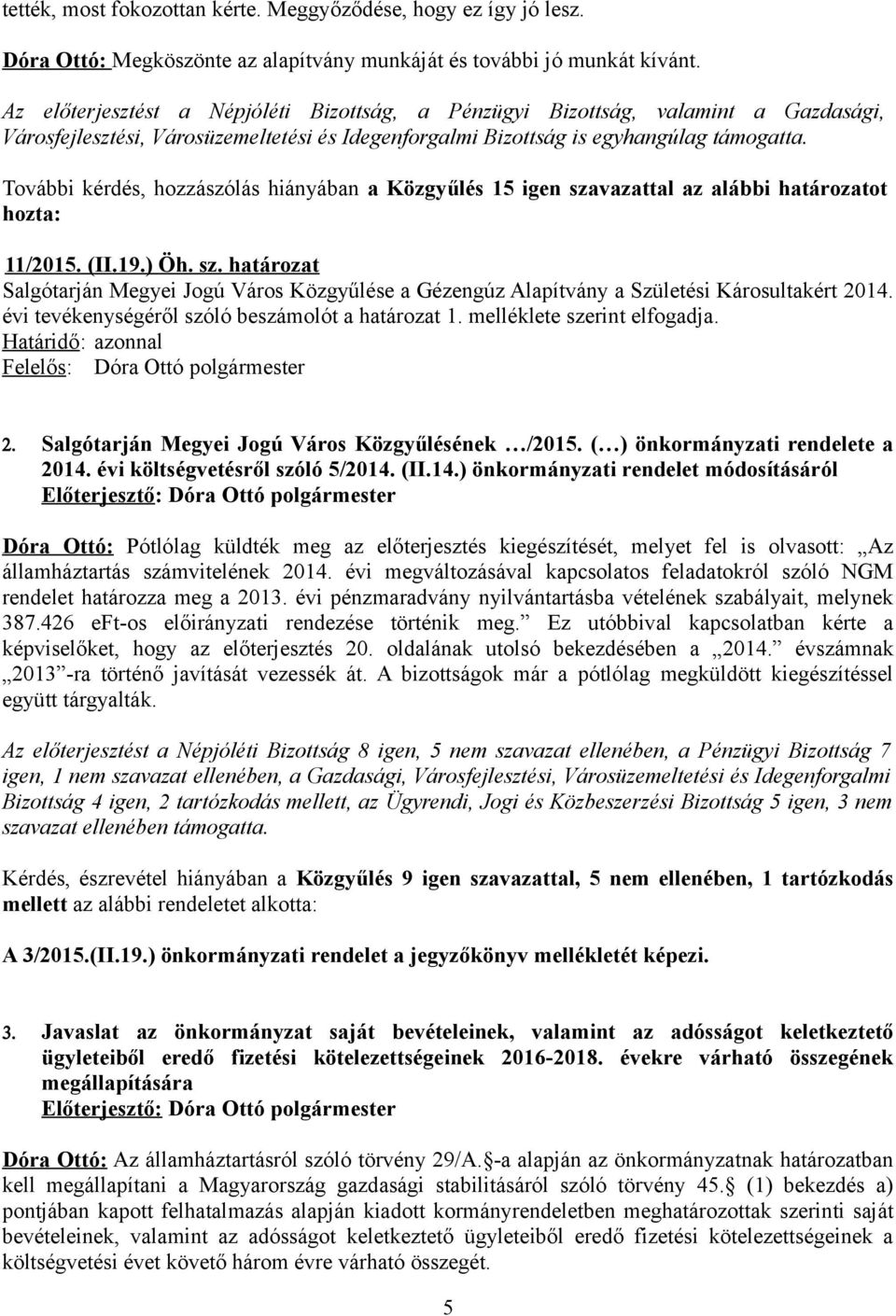 tették, most fokozottan kérte. Meggyőződése, hogy ez így jó lesz.

Dóra Ottó: Megköszönte az alapítvány munkáját és további jó munkát kívánt.

Az előterjesztést a Népjóléti Bizottság, a Pénzügyi Bizottság, valamint a Gazdasági, Városfejlesztési, Városüzemeltetési és Idegenforgalmi Bizottság is egyhangúlag támogatta.

További kérdés, hozzászólás hiányában a Közgyűlés 15 igen szavazattal az alábbi határozatot hozta:

11/2015. (II.19.) Öh. sz. határozat
Salgótarján Megyei Jogú Város Közgyűlése a Gézengúz Alapítvány a Születési Károsultakért 2014. évi tevékenységéről szóló beszámolót a határozat 1. melléklete szerint elfogadja.
Határidő: azonnal
Felelős: Dóra Ottó polgármester

2. Salgótarján Megyei Jogú Város Közgyűlésének …/2015. (…) önkormányzati rendelete a 2014. évi költségvetésről szóló 5/2014. (II.14.) önkormányzati rendelet módosításáról
Előterjesztő: Dóra Ottó polgármester

Dóra Ottó: Pótlólag küldték meg az előterjesztés kiegészítését, melyet fel is olvasott: „Az államháztartás számvitelének 2014. évi megváltozásával kapcsolatos feladatokról szóló NGM rendelet határozza meg a 2013. évi pénzmaradvány nyilvántartásba vételének szabályait, melynek 387.426 eFt-os előirányzati rendezése történik meg.” Ez utóbbival kapcsolatban kérte a képviselőket, hogy az előterjesztés 20. oldalának utolsó bekezdésében a „2014.” évszámnak „2013”-ra történő javítását vezessék át. A bizottságok már a pótlólag megküldött kiegészítéssel együtt tárgyalták.

Az előterjesztést a Népjóléti Bizottság 8 igen, 5 nem szavazat ellenében, a Pénzügyi Bizottság 7 igen, 1 nem szavazat ellenében, a Gazdasági, Városfejlesztési, Városüzemeltetési és Idegenforgalmi Bizottság 4 igen, 2 tartózkodás mellett, az Ügyrendi, Jogi és Közbeszerzési Bizottság 5 igen, 3 nem szavazat ellenében támogatta.

Kérdés, észrevétel hiányában a Közgyűlés 9 igen szavazattal, 5 nem ellenében, 1 tartózkodás mellett az alábbi rendeletet alkotta:

A 3/2015.(II.19.) önkormányzati rendelet a jegyzőkönyv mellékletét képezi.

3. Javaslat az önkormányzat saját bevételeinek, valamint az adósságot keletkeztető ügyleteiből eredő fizetési kötelezettségeinek 2016-2018. évekre várható összegének megállapítására
Előterjesztő: Dóra Ottó polgármester

Dóra Ottó: Az államháztartásról szóló törvény 29/A. §-a alapján az önkormányzatnak határozatban kell megállapítani a Magyarország gazdasági stabilitásáról szóló törvény 45. § (1) bekezdés a) pontjában kapott felhatalmazás alapján kiadott kormányrendeletben meghatározottak szerinti saját bevételeinek, valamint az adósságot keletkeztető ügyleteiből eredő fizetési kötelezettségeinek a költségvetési évet követő három évre várható összegét.

5